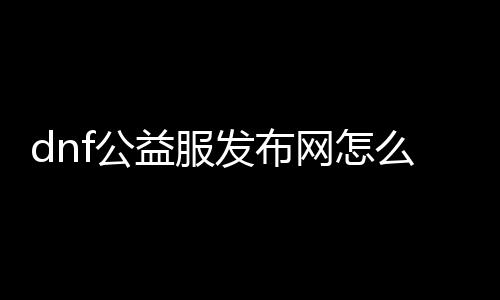 dnf公益服发布网怎么